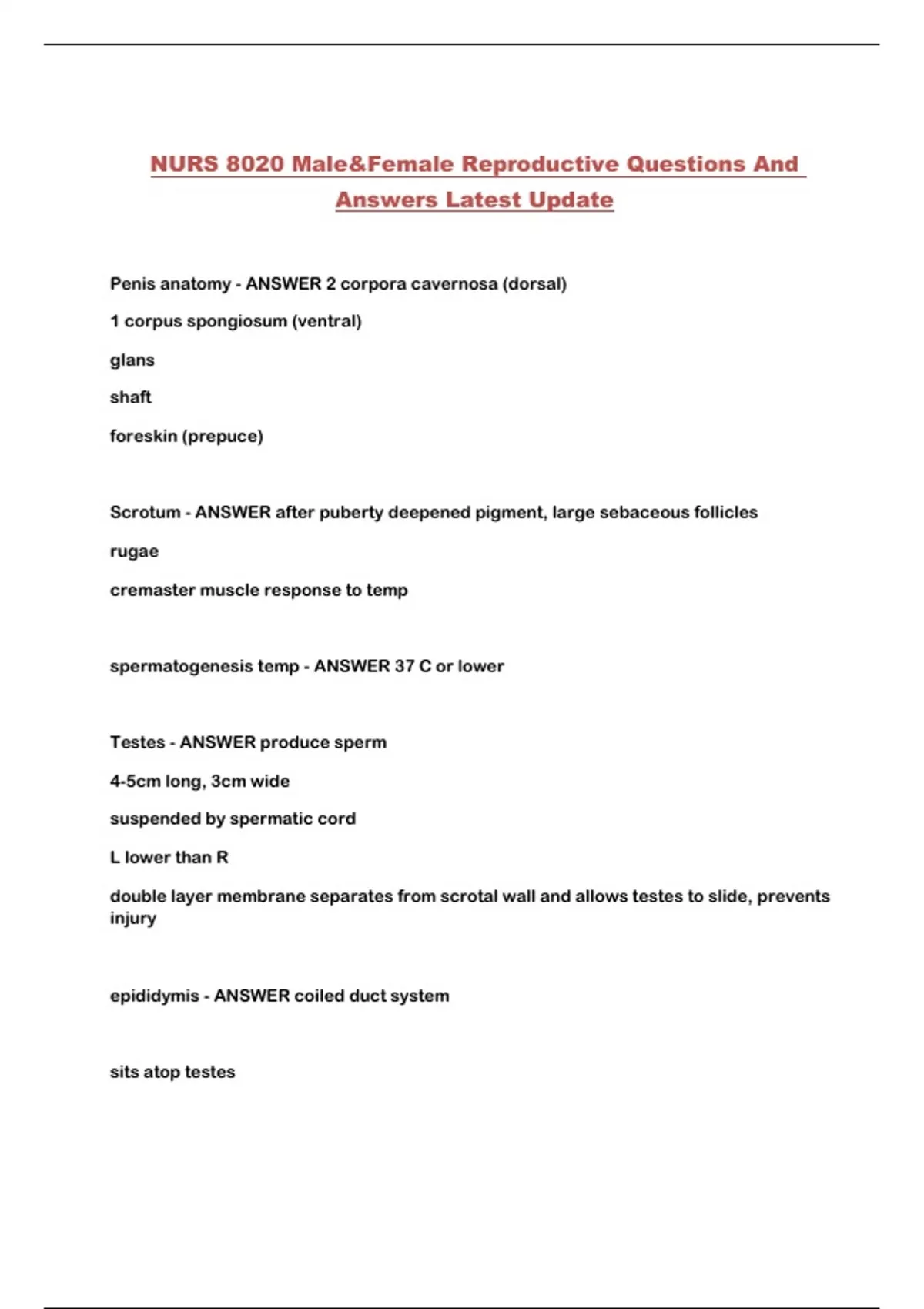 NURS 8020 Male&Female Reproductive Questions And Answers Latest Update

Penis anatomy - ANSWER 2 corpora cavernosa (dorsal)

1 corpus spongiosum (ventral)

glans

shaft

foreskin (prepuce)

Scrotum - ANSWER after puberty deepened pigment, large sebaceous follicles

rugae

cremaster muscle response to temp

spermatogenesis temp - ANSWER 37 C or lower

Testes - ANSWER produce sperm

4-5cm long, 3cm wide

suspended by spermatic cord

L lower than R

double layer membrane separates from scrotal wall and allows testes to slide, prevents injury

epididymis - ANSWER coiled duct system

sits atop testes